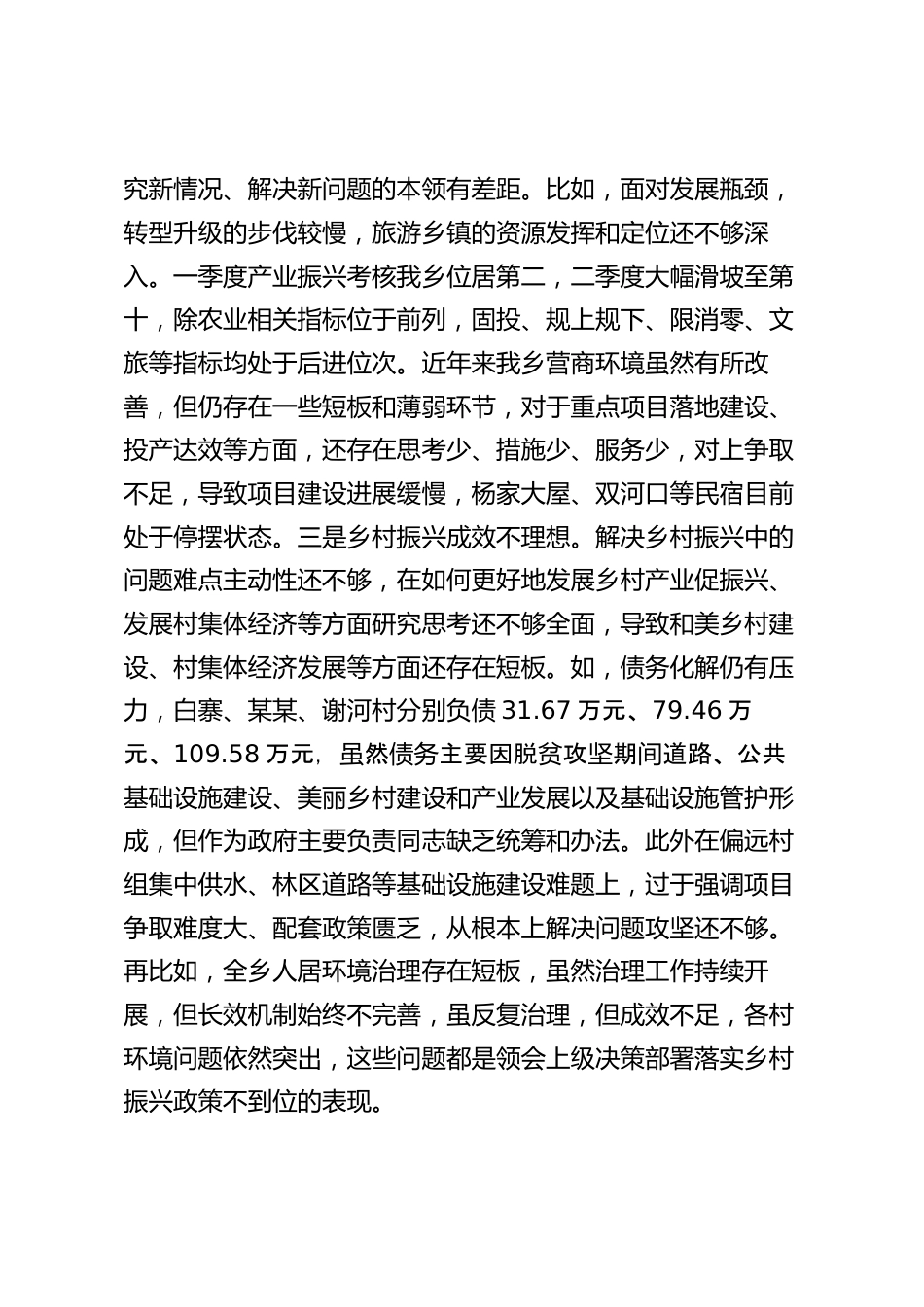 究新情况、解决新问题的本领有差距。比如，面对发展瓶颈，转型升级的步伐较慢，旅游乡镇的资源发挥和定位还不够深入。一季度产业振兴考核我乡位居第二，二季度大幅滑坡至第十，除农业相关指标位于前列，固投、规上规下、限消零、文旅等指标均处于后进位次。近年来我乡营商环境虽然有所改善，但仍存在一些短板和薄弱环节，对于重点项目落地建设、投产达效等方面，还存在思考少、措施少、服务少，对上争取不足，导致项目建设进展缓慢，杨家大屋、双河口等民宿目前处于停摆状态。三是乡村振兴成效不理想。解决乡村振兴中的问题难点主动性还不够，在如何更好地发展乡村产业促振兴、发展村集体经济等方面研究思考还不够全面，导致和美乡村建设、村集体经济发展等方面还存在短板。如，债务化解仍有压力，白寨、某某、谢河村分别负债 31.67 万元、79.46 万元、109.58 万元，虽然债务主要因脱贫攻坚期间道路、公共基础设施建设、美丽乡村建设和产业发展以及基础设施管护形成，但作为政府主要负责同志缺乏统筹和办法。此外在偏远村组集中供水、林区道路等基础设施建设难题上，过于强调项目争取难度大、配套政策匮乏，从根本上解决问题攻坚还不够。再比如，全乡人居环境治理存在短板，虽然治理工作持续开展，但长效机制始终不完善，虽反复治理，但成效不足，各村环境问题依然突出，这些问题都是领会上级决策部署落实乡村振兴政策不到位的表现。